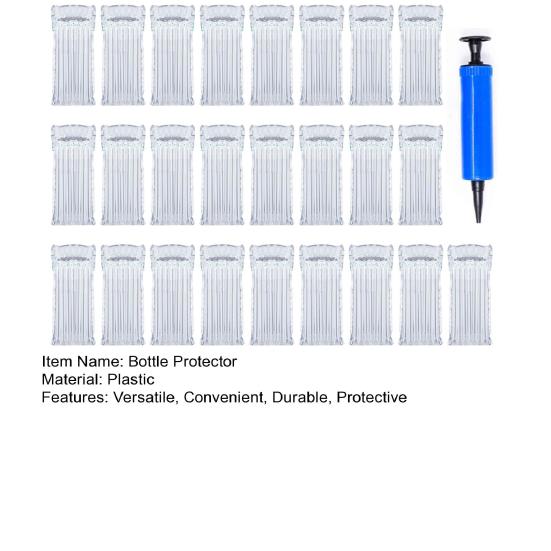 Item Name: Bottle Protector
Material: Plastic
Features: Versatile, Convenient, Durable, Protective